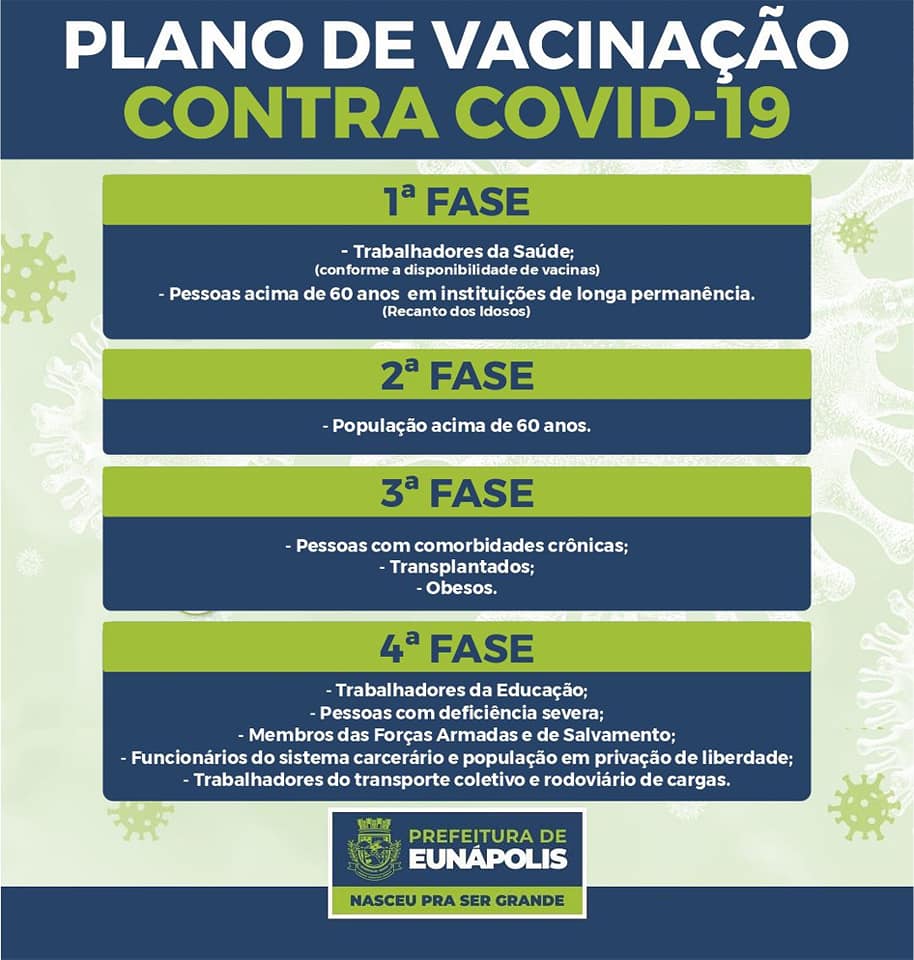 PLANO DE VACINAÇÃO
CONTRA COVID-19

1ª FASE

- Trabalhadores da Saúde;
(conforme a disponibilidade de vacinas)
- Pessoas acima de 60 anos em instituições de longa permanência.
(Recanto dos Idosos)

2ª FASE

- População acima de 60 anos.

3ª FASE

- Pessoas com comorbidades crônicas;
- Transplantados;
- Obesos.

4ª FASE

- Trabalhadores da Educação;
- Pessoas com deficiência severa;
- Membros das Forças Armadas e de Salvamento;
- Funcionários do sistema carcerário e população em privação de liberdade;
- Trabalhadores do transporte coletivo e rodoviário de cargas.

PREFEITURA DE
EUNÁPOLIS
NASCEU PRA SER GRANDE